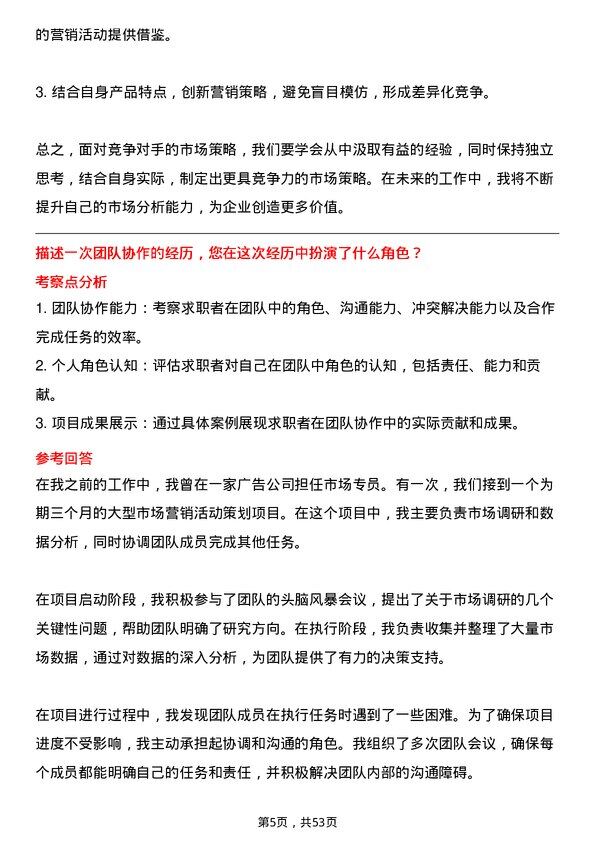 的营销活动提供借鉴。

3. 结合自身产品特点，创新营销策略，避免盲目模仿，形成差异化竞争。

总之，面对竞争对手的市场策略，我们要学会从中汲取有益的经验，同时保持独立思考，结合自身实际，制定出更具竞争力的市场策略。在未来的工作中，我将不断提升自己的市场分析能力，为企业创造更多价值。

描述一次团队协作的经历，您在这次经历中扮演了什么角色？

考察点分析

1. 团队协作能力：考察求职者在团队中的角色、沟通能力、冲突解决能力以及合作完成任务的效率。

2. 个人角色认知：评估求职者对自己在团队中角色的认知，包括责任、能力和贡献。

3. 项目成果展示：通过具体案例展现求职者在团队协作中的实际贡献和成果。

参考回答

在我之前的工作中，我曾在一家广告公司担任市场专员。有一次，我们接到一个为期三个月的大型市场营销活动策划项目。在这个项目中，我主要负责市场调研和数据分析，同时协调团队成员完成其他任务。

在项目启动阶段，我积极参与了团队的头脑风暴会议，提出了关于市场调研的几个关键性问题，帮助团队明确了研究方向。在执行阶段，我负责收集并整理了大量市场数据，通过对数据的深入分析，为团队提供了有力的决策支持。

在项目进行过程中，我发现团队成员在执行任务时遇到了一些困难。为了确保项目进度不受影响，我主动承担起协调和沟通的角色。我组织了多次团队会议，确保每个成员都能明确自己的任务和责任，并积极解决团队内部的沟通障碍。

第5页，共53页